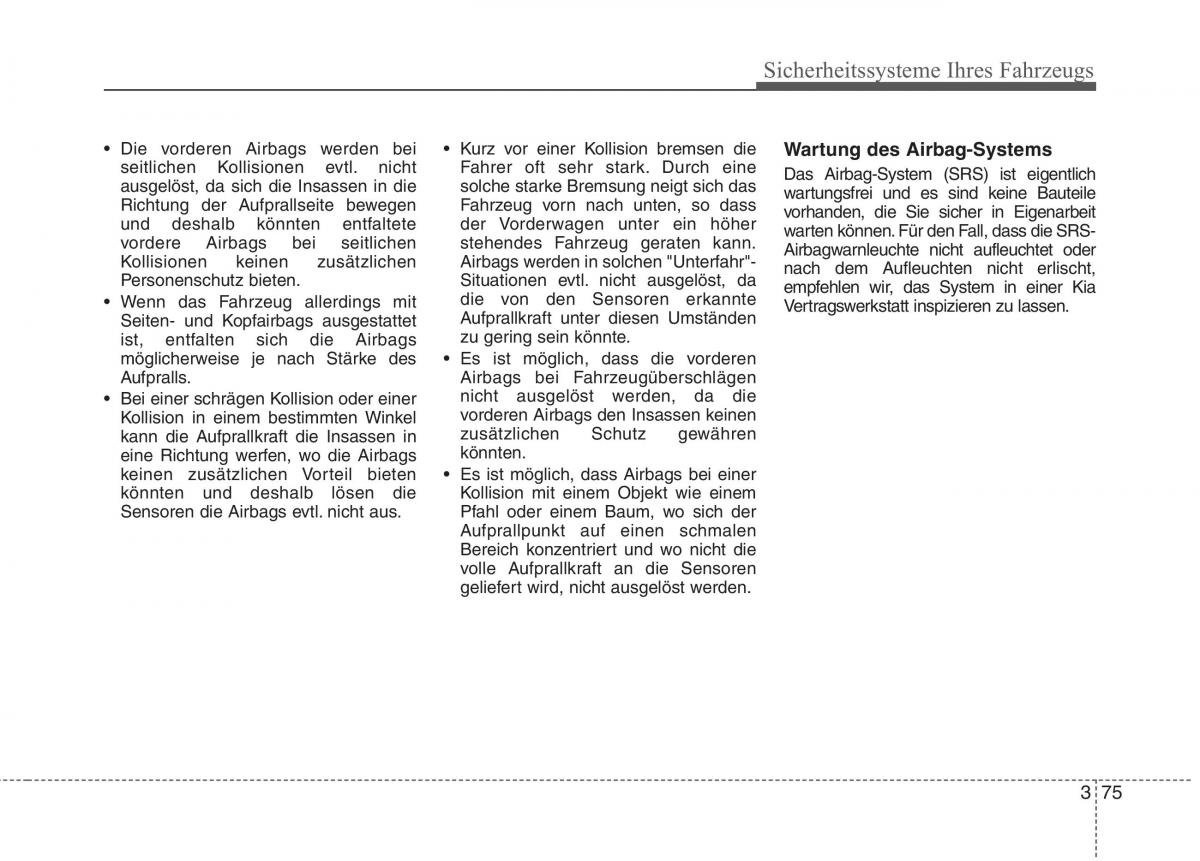 Sicherheitssysteme Ihres Fahrzeugs

• Die vorderen Airbags werden bei seitlichen Kollisionen evtl. nicht ausgelöst, da sich die Insassen in die Richtung der Aufprallseite bewegen und deshalb könnten entfaltete vordere Airbags bei seitlichen Kollisionen keinen zusätzlichen Personenschutz bieten.
• Wenn das Fahrzeug allerdings mit Seiten- und Kopfairbags ausgestattet ist, entfalten sich die Airbags möglicherweise je nach Stärke des Aufpralls.
• Bei einer schrägen Kollision oder einer Kollision in einem bestimmten Winkel kann die Aufprallkraft die Insassen in eine Richtung werfen, wo die Airbags keinen zusätzlichen Vorteil bieten könnten und deshalb lösen die Sensoren die Airbags evtl. nicht aus.

• Kurz vor einer Kollision bremsen die Fahrer oft sehr stark. Durch eine solche starke Bremsung neigt sich das Fahrzeug vorn nach unten, so dass der Vorderwagen unter ein höher stehendes Fahrzeug geraten kann. Airbags werden in solchen "Unterfahr"-Situationen evtl. nicht ausgelöst, da die von den Sensoren erkannte Aufprallkraft unter diesen Umständen zu gering sein könnte.
• Es ist möglich, dass die vorderen Airbags bei Fahrzeugüberschlägen nicht ausgelöst werden, da die vorderen Airbags den Insassen keinen zusätzlichen Schutz gewähren könnten.
• Es ist möglich, dass Airbags bei einer Kollision mit einem Objekt wie einem Pfahl oder einem Baum, wo sich der Aufprallpunkt auf einen schmalen Bereich konzentriert und wo nicht die volle Aufprallkraft an die Sensoren geliefert wird, nicht ausgelöst werden.

Wartung des Airbag-Systems
Das Airbag-System (SRS) ist eigentlich wartungsfrei und es sind keine Bauteile vorhanden, die Sie sicher in Eigenarbeit warten können. Für den Fall, dass die SRS-Airbagwarnleuchte nicht aufleuchtet oder nach dem Aufleuchten nicht erlischt, empfehlen wir, das System in einer Kia Vertragswerkstatt inspizieren zu lassen.

3 75